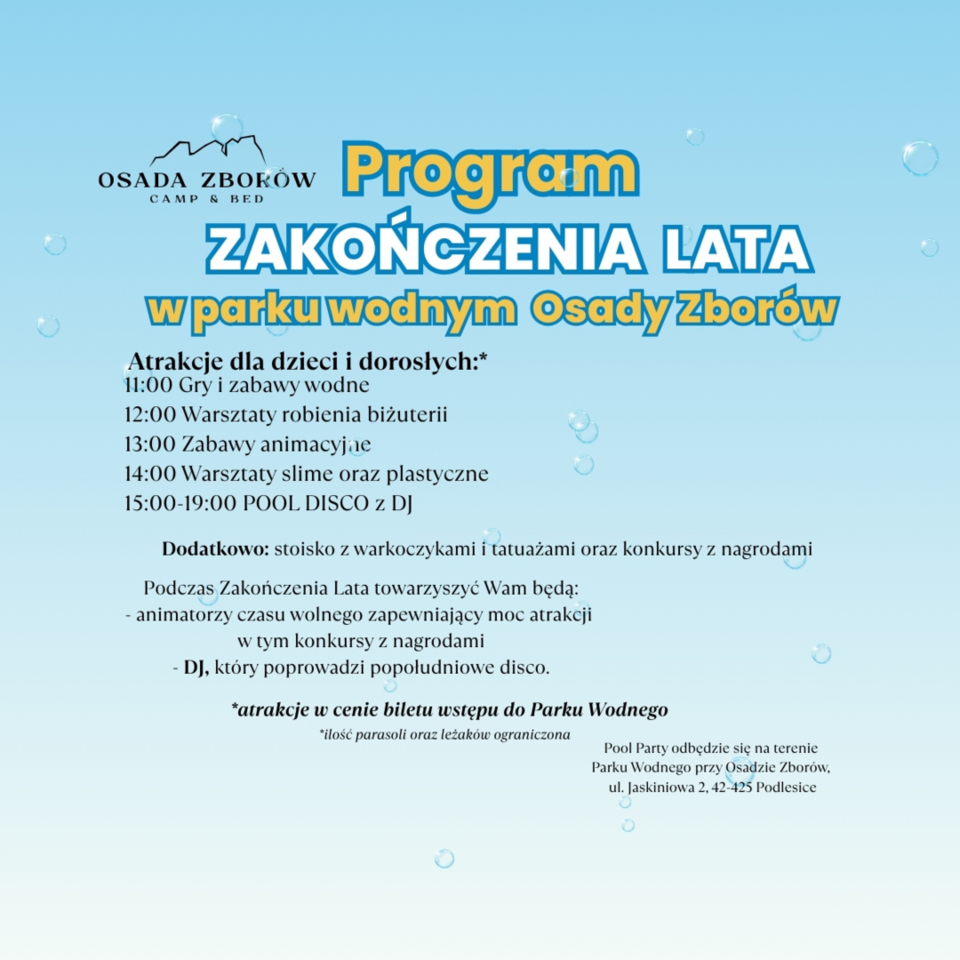 OSADA ZBORÓW
CAMP & BED

Program
ZAKOŃCZENIA LATA
w parku wodnym Osady Zborów

Atrakcje dla dzieci i dorosłych:*
11:00 Gry i zabawy wodne
12:00 Warsztaty robienia biżuterii
13:00 Zabawy animacyjne
14:00 Warsztaty slime oraz plastyczne
15:00-19:00 POOL DISCO z DJ

Dodatkowo: stoisko z warkoczykami i tatuażami oraz konkursy z nagrodami

Podczas Zakończenia Lata towarzyszyć Wam będą:
- animatorzy czasu wolnego zapewniający moc atrakcji w tym konkursy z nagrodami
- DJ, który poprowadzi popołudniowe disco.

*atrakcje w cenie biletu wstępu do Parku Wodnego
*ilość parasoli oraz leżaków ograniczona

Pool Party odbędzie się na terenie Parku Wodnego przy Osadzie Zborów, ul. Jaskiniowa 2, 42-425 Podlesice